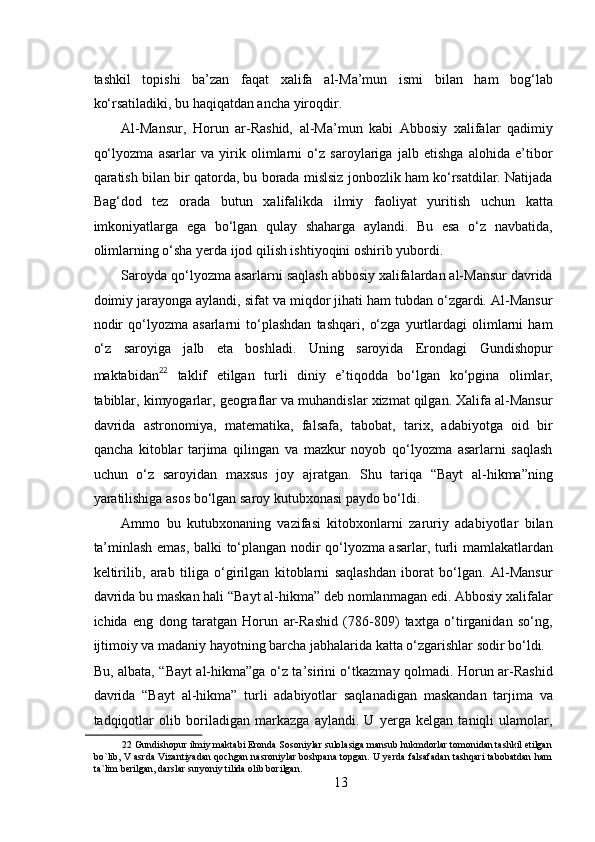 tashkil topishi ba’zan faqat xalifa al-Ma’mun ismi bilan ham bog‘lab ko‘rsatiladiki, bu haqiqatdan ancha yiroqdir.

Al-Mansur, Horun ar-Rashid, al-Ma’mun kabi Abbosiy xalifalar qadimiy qo‘lyozma asarlar va yirik olimlarni o‘z saroylariga jalb etishga alohida e’tibor qaratish bilan bir qatorda, bu borada mislsiz jonbozlik ham ko‘rsatdilar. Natijada Bag‘dod tez orada butun xalifalikda ilmiy faoliyat yuritish uchun katta imkoniyatlarga ega bo‘lgan qulay shaharga aylandi. Bu esa o‘z navbatida, olimlarning o‘sha yerda ijod qilish ishtiyoqini oshirib yubordi.

Saroyda qo‘lyozma asarlarni saqlash abbosiy xalifalardan al-Mansur davrida doimiy jarayonga aylandi, sifat va miqdor jihati ham tubdan o‘zgardi. Al-Mansur nodir qo‘lyozma asarlarni to‘plashdan tashqari, o‘zga yurtlardagi olimlarni ham o‘z saroyiga jalb eta boshladi. Uning saroyida Erondagi Gundishopur maktabidan$^{22}$ taklif etilgan turli diniy e’tiqodda bo‘lgan ko‘pgina olimlar, tabiblar, kimyogarlar, geograflar va muhandislar xizmat qilgan. Xalifa al-Mansur davrida astronomiya, matematika, falsafa, tabobat, tarix, adabiyotga oid bir qancha kitoblar tarjima qilingan va mazkur noyob qo‘lyozma asarlarni saqlash uchun o‘z saroyidan maxsus joy ajratgan. Shu tariqa “Bayt al-hikma”ning yaratilishiga asos bo‘lgan saroy kutubxonasi paydo bo‘ldi.

Ammo bu kutubxonaning vazifasi kitobxonlarni zaruriy adabiyotlar bilan ta’minlash emas, balki to‘plangan nodir qo‘lyozma asarlar, turli mamlakatlardan keltirilib, arab tiliga o‘girilgan kitoblarni saqlashdan iborat bo‘lgan. Al-Mansur davrida bu maskan hali “Bayt al-hikma” deb nomlanmagan edi. Abbosiy xalifalar ichida eng dong taratgan Horun ar-Rashid (786-809) taxtga o‘tirganidan so‘ng, ijtimoiy va madaniy hayotning barcha jabhalarida katta o‘zgarishlar sodir bo‘ldi.

Bu, albata, “Bayt al-hikma”ga o‘z ta’sirini o‘tkazmay qolmadi. Horun ar-Rashid davrida “Bayt al-hikma” turli adabiyotlar saqlanadigan maskandan tarjima va tadqiqotlar olib boriladigan markazga aylandi. U yerga kelgan taniqli ulamolar,

22 Gundishopur ilmiy maktabi Eronda Sosoniylar sulolasiga mansub hukmdorlar tomonidan tashkil etilgan bo`lib, V asrda Vizantiyadan qochgan nasroniylar boshpana topgan. U yerda falsafadan tashqari tabobatdan ham ta`lim berilgan, darslar suryoniy tilida olib borilgan.

13